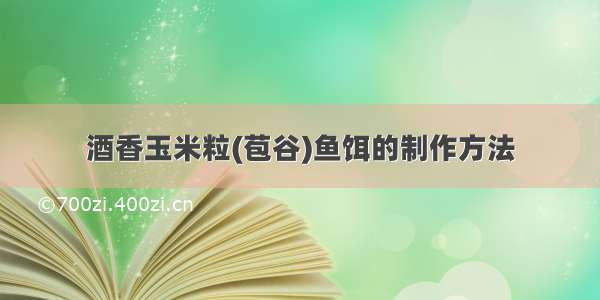 酒香玉米粒(苞谷)鱼饵的制作方法

©700zi.400zi.cn